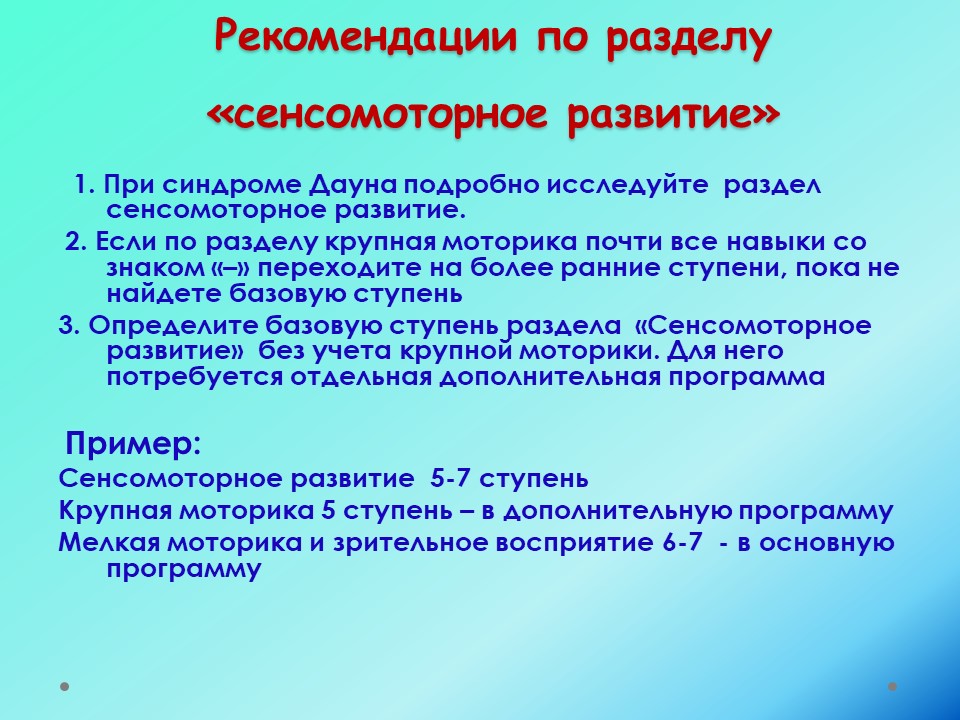 Рекомендации по разделу

«сенсомоторное развитие»

1. При синдроме Дауна подробно исследуйте раздел сенсомоторное развитие.

2. Если по разделу крупная моторика почти все навыки со знаком «–» переходите на более ранние ступени, пока не найдете базовую ступень

3. Определите базовую ступень раздела «Сенсомоторное развитие» без учета крупной моторики. Для него потребуется отдельная дополнительная программа

Пример:

Сенсомоторное развитие 5-7 ступень

Крупная моторика 5 ступень – в дополнительную программу

Мелкая моторика и зрительное восприятие 6-7 - в основную программу